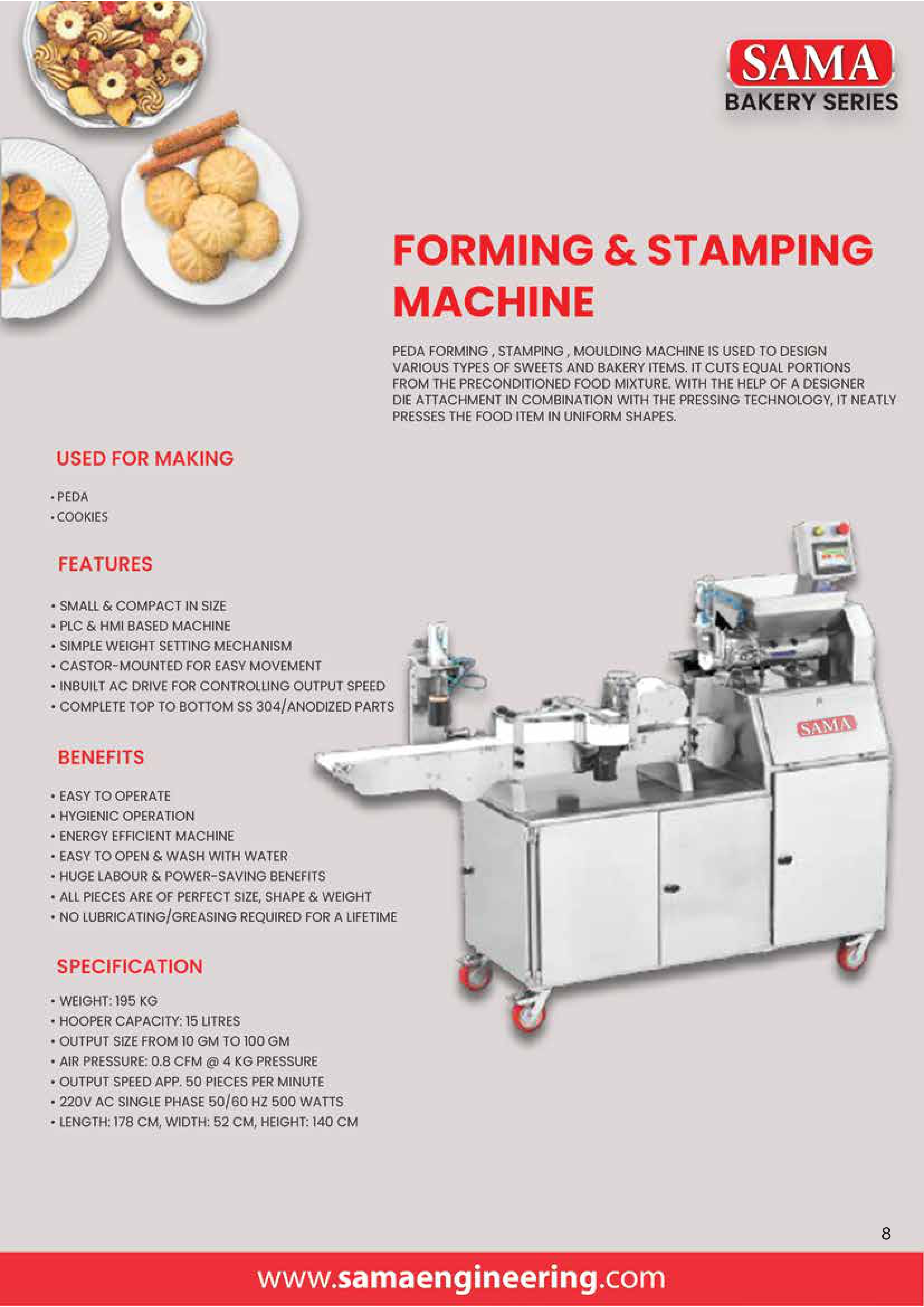 SAMA
BAKERY SERIES

FORMING & STAMPING MACHINE

PEDA FORMING , STAMPING , MOULDING MACHINE IS USED TO DESIGN VARIOUS TYPES OF SWEETS AND BAKERY ITEMS. IT CUTS EQUAL PORTIONS FROM THE PRECONDITIONED FOOD MIXTURE. WITH THE HELP OF A DESIGNER DIE ATTACHMENT IN COMBINATION WITH THE PRESSING TECHNOLOGY, IT NEATLY PRESSES THE FOOD ITEM IN UNIFORM SHAPES.

USED FOR MAKING

• PEDA
• COOKIES

FEATURES

• SMALL & COMPACT IN SIZE
• PLC & HMI BASED MACHINE
• SIMPLE WEIGHT SETTING MECHANISM
• CASTOR-MOUNTED FOR EASY MOVEMENT
• INBUILT AC DRIVE FOR CONTROLLING OUTPUT SPEED
• COMPLETE TOP TO BOTTOM SS 304/ANODIZED PARTS

BENEFITS

• EASY TO OPERATE
• HYGIENIC OPERATION
• ENERGY EFFICIENT MACHINE
• EASY TO OPEN & WASH WITH WATER
• HUGE LABOUR & POWER-SAVING BENEFITS
• ALL PIECES ARE OF PERFECT SIZE, SHAPE & WEIGHT
• NO LUBRICATING/GREASING REQUIRED FOR A LIFETIME

SPECIFICATION

• WEIGHT: 195 KG
• HOOPER CAPACITY: 15 LITRES
• OUTPUT SIZE FROM 10 GM TO 100 GM
• AIR PRESSURE: 0.8 CFM @ 4 KG PRESSURE
• OUTPUT SPEED APP. 50 PIECES PER MINUTE
• 220V AC SINGLE PHASE 50/60 HZ 500 WATTS
• LENGTH: 178 CM, WIDTH: 52 CM, HEIGHT: 140 CM

SAMA

8

www.samaengineering.com